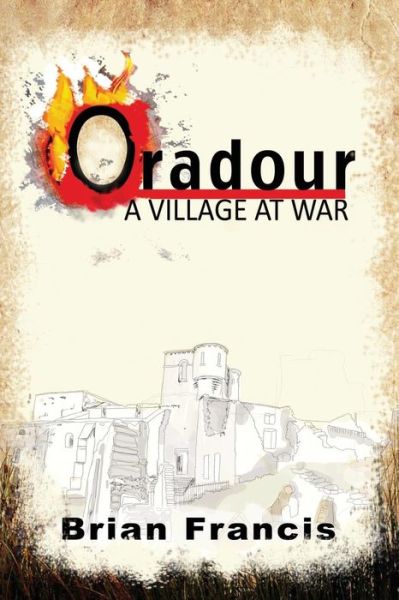 Oradour
A VILLAGE AT WAR

Brian Francis